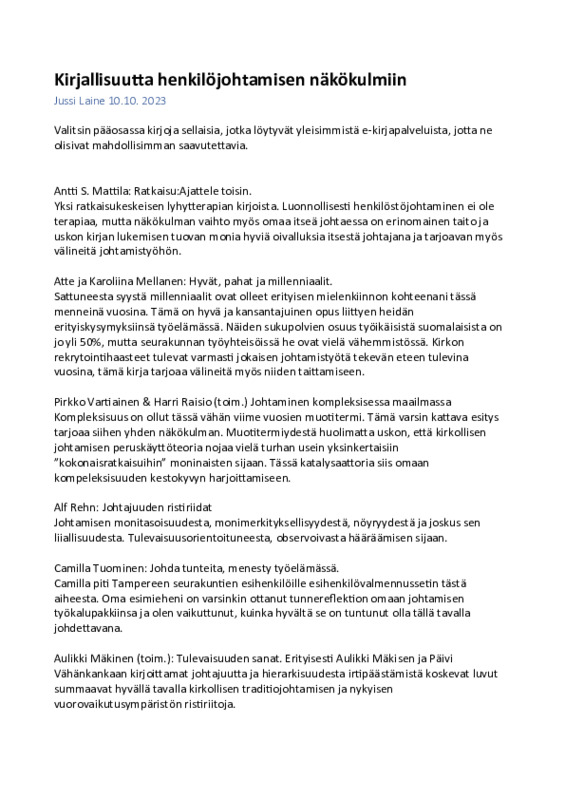 Kirjallisuutta henkilöjohtamisen näkökulmiin
Jussi Laine 10.10. 2023

Valitsin pääosassa kirjoja sellaisia, jotka löytyvät yleisimmistä e-kirjapalveluista, jotta ne olisivat mahdollisimman saavutettavia.

Antti S. Mattila: Ratkaisu:Ajattele toisin.
Yksi ratkaisukeskeisen lyhytterapian kirjoista. Luonnollisesti henkilöstöjohtaminen ei ole terapiaa, mutta näkökulman vaihto myös omaa itseä johtaessa on erinomainen taito ja uskon kirjan lukemisen tuovan monia hyviä oivalluksia itsestä johtajana ja tarjoavan myös välineitä johtamistyöhön.

Atte ja Karoliina Mellanen: Hyvät, pahat ja millenniaalit.
Sattuneesta syystä millenniaalit ovat olleet erityisen mielenkiinnon kohteenani tässä menneinä vuosina. Tämä on hyvä ja kansantajuinen opus liittyen heidän erityiskysymyksiinsä työelämässä. Näiden sukupolvien osuus työikäisistä suomalaisista on jo yli 50%, mutta seurakunnan työyhteisöissä he ovat vielä vähemmistössä. Kirkon rekrytointihaasteet tulevat varmasti jokaisen johtamistyötä tekevän eteen tulevina vuosina, tämä kirja tarjoaa välineitä myös niiden taittamiseen.

Pirkko Vartiainen & Harri Raisio (toim.) Johtaminen kompleksisessa maailmassa
Kompleksisuus on ollut tässä vähän viime vuosien muotitermi. Tämä varsin kattava esitys tarjoaa siihen yhden näkökulman. Muotitermiydestä huolimatta uskon, että kirkollisen johtamisen peruskäyttöteoria nojaa vielä turhan usein yksinkertaisiin "kokonaisratkaisuihin" moninaisten sijaan. Tässä katalysaattoria siis omaan kompeleksisuuden kestokyvyn harjoittamiseen.

Alf Rehn: Johtajuuden ristiriidat
Johtamisen monitasoisuudesta, monimerkityksellisyydestä, nöyryydestä ja joskus sen liiallisuudesta. Tulevaisuusorientoituneesta, observoivasta hääräämisen sijaan.

Camilla Tuominen: Johda tunteita, menesty työelämässä.
Camilla piti Tampereen seurakuntien esihenkilöille esihenkilövalmennussetin tästä aiheesta. Oma esimieheni on varsinkin ottanut tunnereflektion omaan johtamisen työkalupakkiinsa ja olen vaikuttunut, kuinka hyvältä se on tuntunut olla tällä tavalla johdettavana.

Aulikki Mäkinen (toim.): Tulevaisuuden sanat. Erityisesti Aulikki Mäkisen ja Päivi Vähänkankaan kirjoittamat johtajuutta ja hierarkisuudesta irtipäästämistä koskevat luvut summaavat hyvällä tavalla kirkollisen traditiojohtamisen ja nykyisen vuorovaikutusympäristön ristiriitoja.